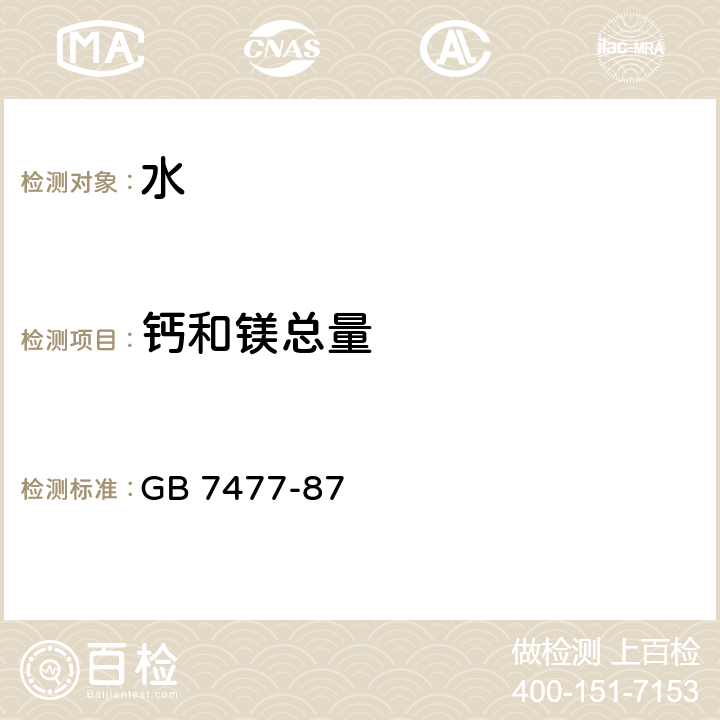 MA CNAS AC ilac-MRA

检测对象：水

检测项目：钙和镁总量

检测标准：GB 7477-87

百检
Baijiantest.com

做检测 上百检
400-151-7153